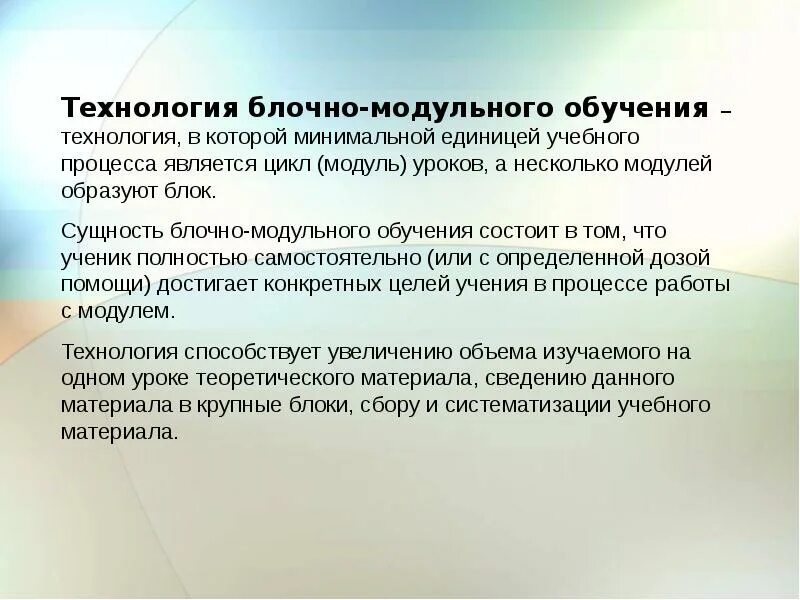 Технология блочно-модульного обучения – технология, в которой минимальной единицей учебного процесса является цикл (модуль) уроков, а несколько модулей образуют блок.

Сущность блочно-модульного обучения состоит в том, что ученик полностью самостоятельно (или с определенной дозой помощи) достигает конкретных целей учения в процессе работы с модулем.

Технология способствует увеличению объема изучаемого на одном уроке теоретического материала, сведению данного материала в крупные блоки, сбору и систематизации учебного материала.